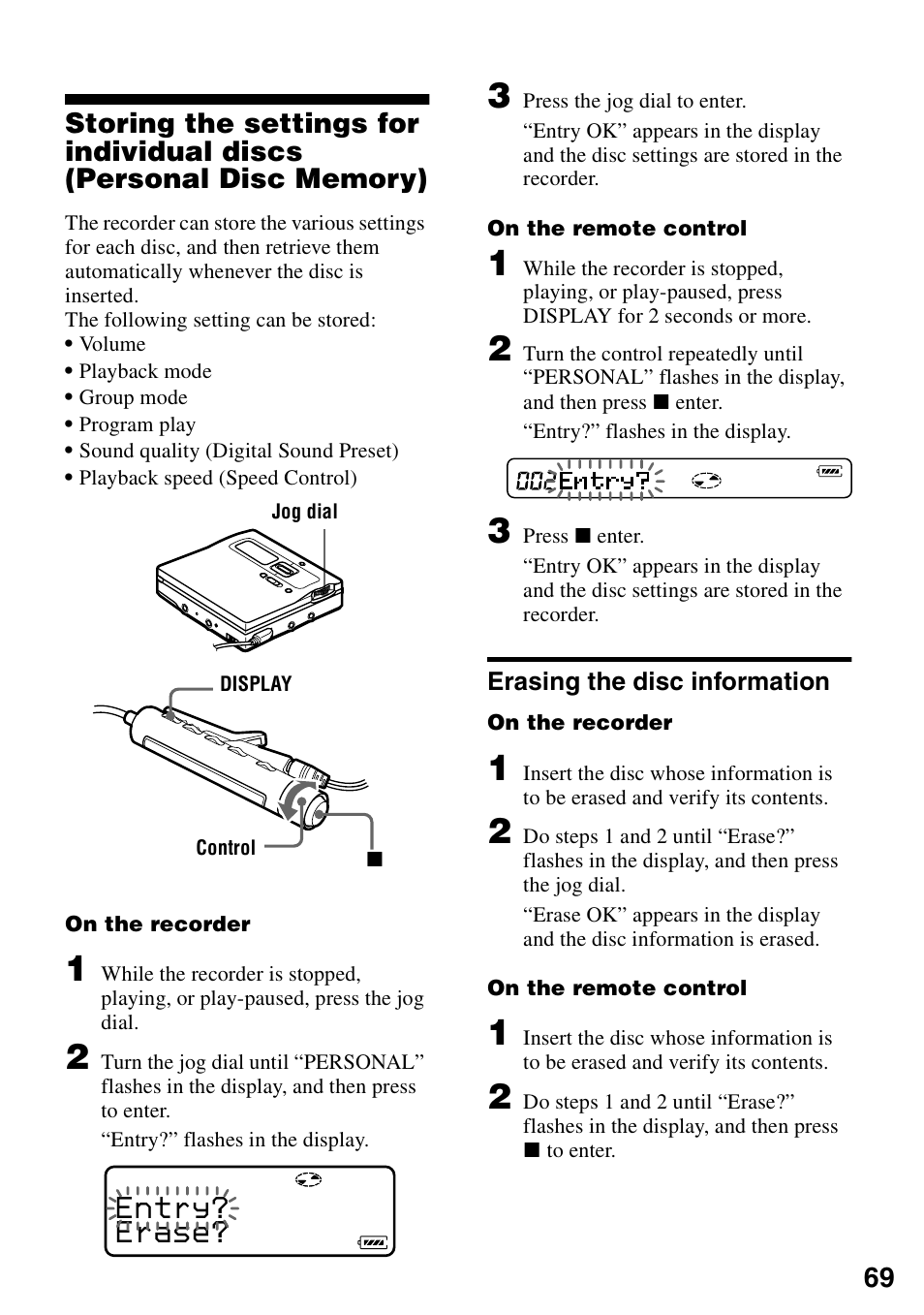 Storing the settings for individual discs (Personal Disc Memory)

The recorder can store the various settings for each disc, and then retrieve them automatically whenever the disc is inserted.
The following setting can be stored:
• Volume
• Playback mode
• Group mode
• Program play
• Sound quality (Digital Sound Preset)
• Playback speed (Speed Control)

Jog dial

DISPLAY

Control

■

On the recorder

1 While the recorder is stopped, playing, or play-paused, press the jog dial.

2 Turn the jog dial until “PERSONAL” flashes in the display, and then press to enter.

“Entry?” flashes in the display.

Entry?
Erase?

3 Press the jog dial to enter.

“Entry OK” appears in the display and the disc settings are stored in the recorder.

On the remote control

1 While the recorder is stopped, playing, or play-paused, press DISPLAY for 2 seconds or more.

2 Turn the control repeatedly until “PERSONAL” flashes in the display, and then press ■ enter.

“Entry?” flashes in the display.

002Entry?

3 Press ■ enter.

“Entry OK” appears in the display and the disc settings are stored in the recorder.

Erasing the disc information

On the recorder

1 Insert the disc whose information is to be erased and verify its contents.

2 Do steps 1 and 2 until “Erase?” flashes in the display, and then press the jog dial.

“Erase OK” appears in the display and the disc information is erased.

On the remote control

1 Insert the disc whose information is to be erased and verify its contents.

2 Do steps 1 and 2 until “Erase?” flashes in the display, and then press ■ to enter.

69